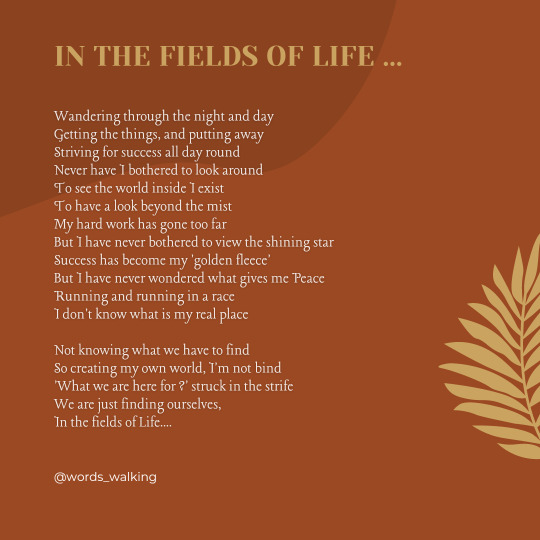 IN THE FIELDS OF LIFE ...

Wandering through the night and day
Getting the things, and putting away
Striving for success all day round
Never have I bothered to look around
To see the world inside I exist
To have a look beyond the mist
My hard work has gone too far
But I have never bothered to view the shining star
Success has become my 'golden fleece'
But I have never wondered what gives me Peace
Running and running in a race
I don't know what is my real place

Not knowing what we have to find
So creating my own world, I'm not bind
'What we are here for ?' struck in the strife
We are just finding ourselves,
In the fields of Life....

@words_walking